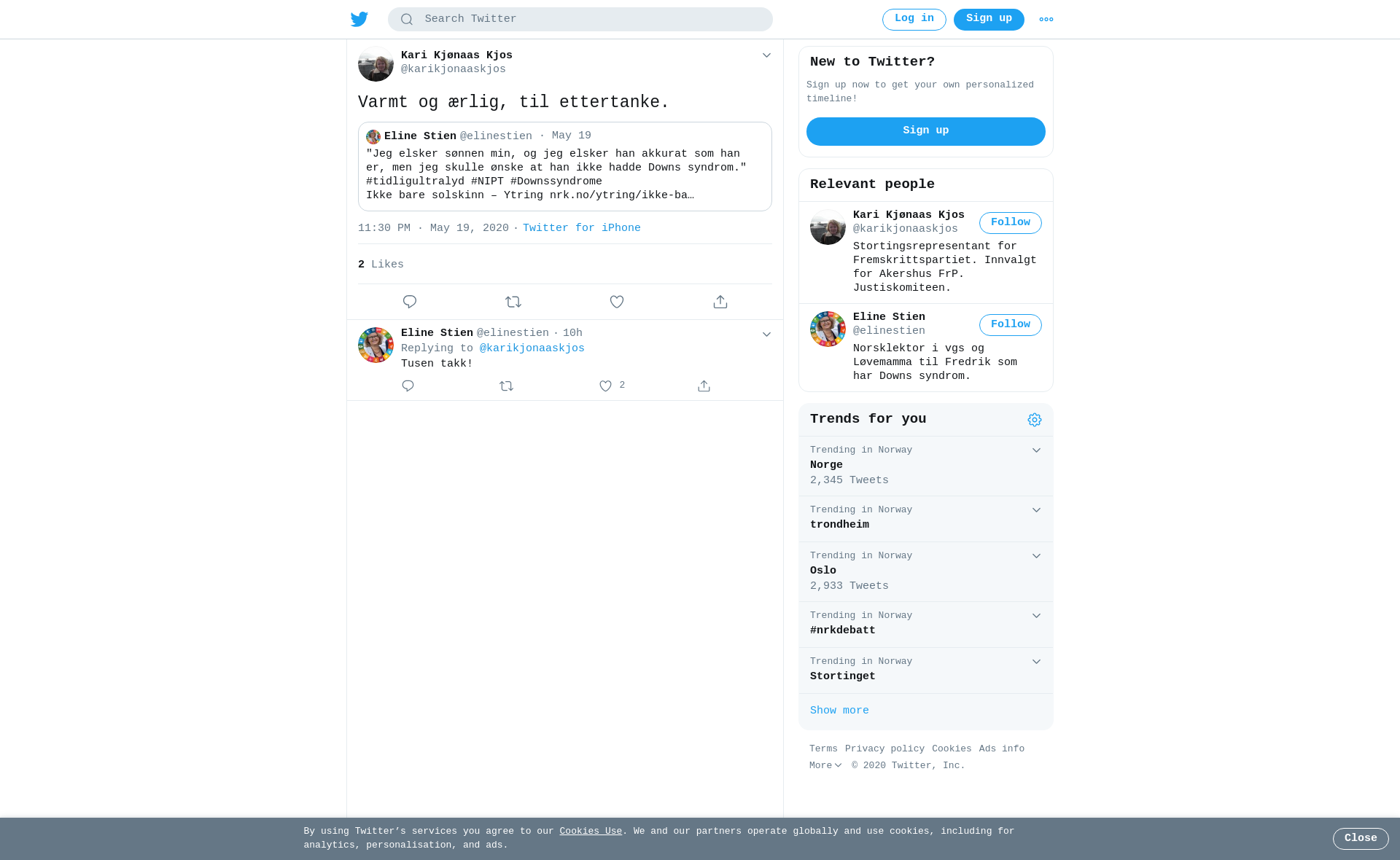 Search Twitter

Log in

Sign up

Kari Kjønaas Kjos
@karikjonaaskjos

Varmt og ærlig, til ettertanke.

Eline Stien @elinestien · May 19
"Jeg elsker sønnen min, og jeg elsker han akkurat som han er, men jeg skulle ønske at han ikke hadde Downs syndrom." #tidligultralyd #NIPT #Downssyndrome
Ikke bare solskinn – Ytring nrk.no/ytring/ikke-ba…

11:30 PM · May 19, 2020 · Twitter for iPhone

2 Likes

Eline Stien @elinestien · 10h
Replying to @karikjonaaskjos
Tusen takk!

2

New to Twitter?

Sign up now to get your own personalized timeline!

Sign up

Relevant people

Kari Kjønaas Kjos
@karikjonaaskjos
Follow
Stortingsrepresentant for Fremskrittspartiet. Innvalgt for Akershus FrP. Justiskomiteen.

Eline Stien
@elinestien
Follow
Norsklektor i vgs og Løvemamma til Fredrik som har Downs syndrom.

Trends for you

Trending in Norway
Norge
2,345 Tweets

Trending in Norway
trondheim

Trending in Norway
Oslo
2,933 Tweets

Trending in Norway
#nrkdebatt

Trending in Norway
Stortinget

Show more

Terms Privacy policy Cookies Ads info
More © 2020 Twitter, Inc.

By using Twitter's services you agree to our Cookies Use. We and our partners operate globally and use cookies, including for analytics, personalisation, and ads.

Close